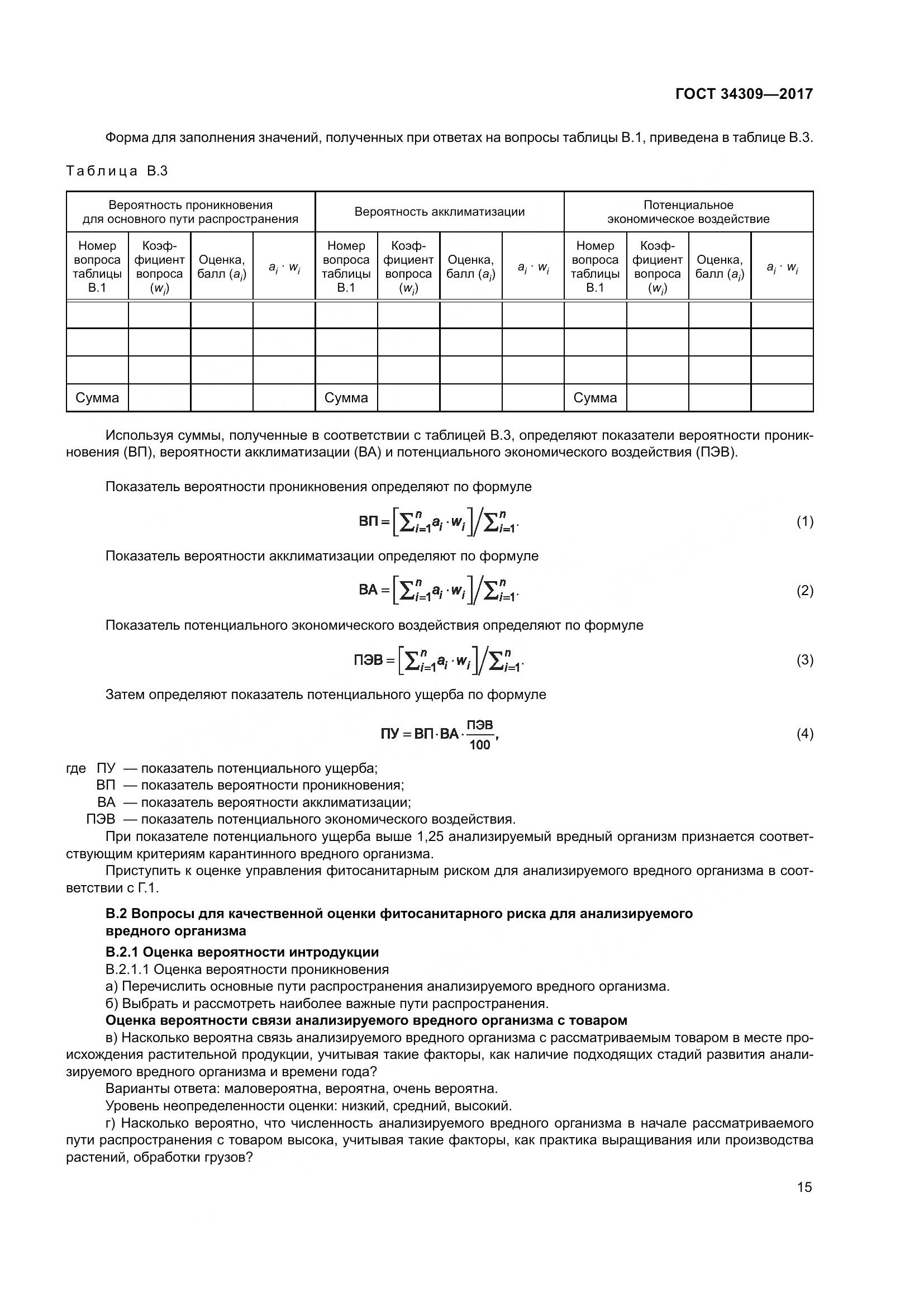 ГОСТ 34309—2017

Форма для заполнения значений, полученных при ответах на вопросы таблицы В.1, приведена в таблице В.3.

Таблица В.3

| Вероятность проникновения для основного пути распространения | | | | Вероятность акклиматизации | | | | Потенциальное экономическое воздействие | | | |
|---|---|---|---|---|---|---|---|---|---|---|---|
| Номер вопроса таблицы В.1 | Коэффициент вопроса ($w_i$) | Оценка, балл ($a_i$) | $a_i \cdot w_i$ | Номер вопроса таблицы В.1 | Коэффициент вопроса ($w_i$) | Оценка, балл ($a_i$) | $a_i \cdot w_i$ | Номер вопроса таблицы В.1 | Коэффициент вопроса ($w_i$) | Оценка, балл ($a_i$) | $a_i \cdot w_i$ |
| | | | | | | | | | | | |
| | | | | | | | | | | | |
| | | | | | | | | | | | |
| Сумма | | | | Сумма | | | | Сумма | | | |

Используя суммы, полученные в соответствии с таблицей В.3, определяют показатели вероятности проникновения (ВП), вероятности акклиматизации (ВА) и потенциального экономического воздействия (ПЭВ).

Показатель вероятности проникновения определяют по формуле

$ВП = \left[\sum_{i=1}^{n} a_i \cdot w_i\right] / \sum_{i=1}^{n}.$ (1)

Показатель вероятности акклиматизации определяют по формуле

$ВА = \left[\sum_{i=1}^{n} a_i \cdot w_i\right] / \sum_{i=1}^{n}.$ (2)

Показатель потенциального экономического воздействия определяют по формуле

$ПЭВ = \left[\sum_{i=1}^{n} a_i \cdot w_i\right] / \sum_{i=1}^{n}.$ (3)

Затем определяют показатель потенциального ущерба по формуле

$ПУ = ВП \cdot ВА \cdot \frac{ПЭВ}{100},$ (4)

где ПУ — показатель потенциального ущерба;
ВП — показатель вероятности проникновения;
ВА — показатель вероятности акклиматизации;
ПЭВ — показатель потенциального экономического воздействия.

При показателе потенциального ущерба выше 1,25 анализируемый вредный организм признается соответствующим критериям карантинного вредного организма.

Приступить к оценке управления фитосанитарным риском для анализируемого вредного организма в соответствии с Г.1.

В.2 Вопросы для качественной оценки фитосанитарного риска для анализируемого вредного организма

В.2.1 Оценка вероятности интродукции

В.2.1.1 Оценка вероятности проникновения

а) Перечислить основные пути распространения анализируемого вредного организма.

б) Выбрать и рассмотреть наиболее важные пути распространения.

Оценка вероятности связи анализируемого вредного организма с товаром

в) Насколько вероятна связь анализируемого вредного организма с рассматриваемым товаром в месте происхождения растительной продукции, учитывая такие факторы, как наличие подходящих стадий развития анализируемого вредного организма и времени года?

Варианты ответа: маловероятна, вероятна, очень вероятна.

Уровень неопределенности оценки: низкий, средний, высокий.

г) Насколько вероятно, что численность анализируемого вредного организма в начале рассматриваемого пути распространения с товаром высока, учитывая такие факторы, как практика выращивания или производства растений, обработки грузов?

15